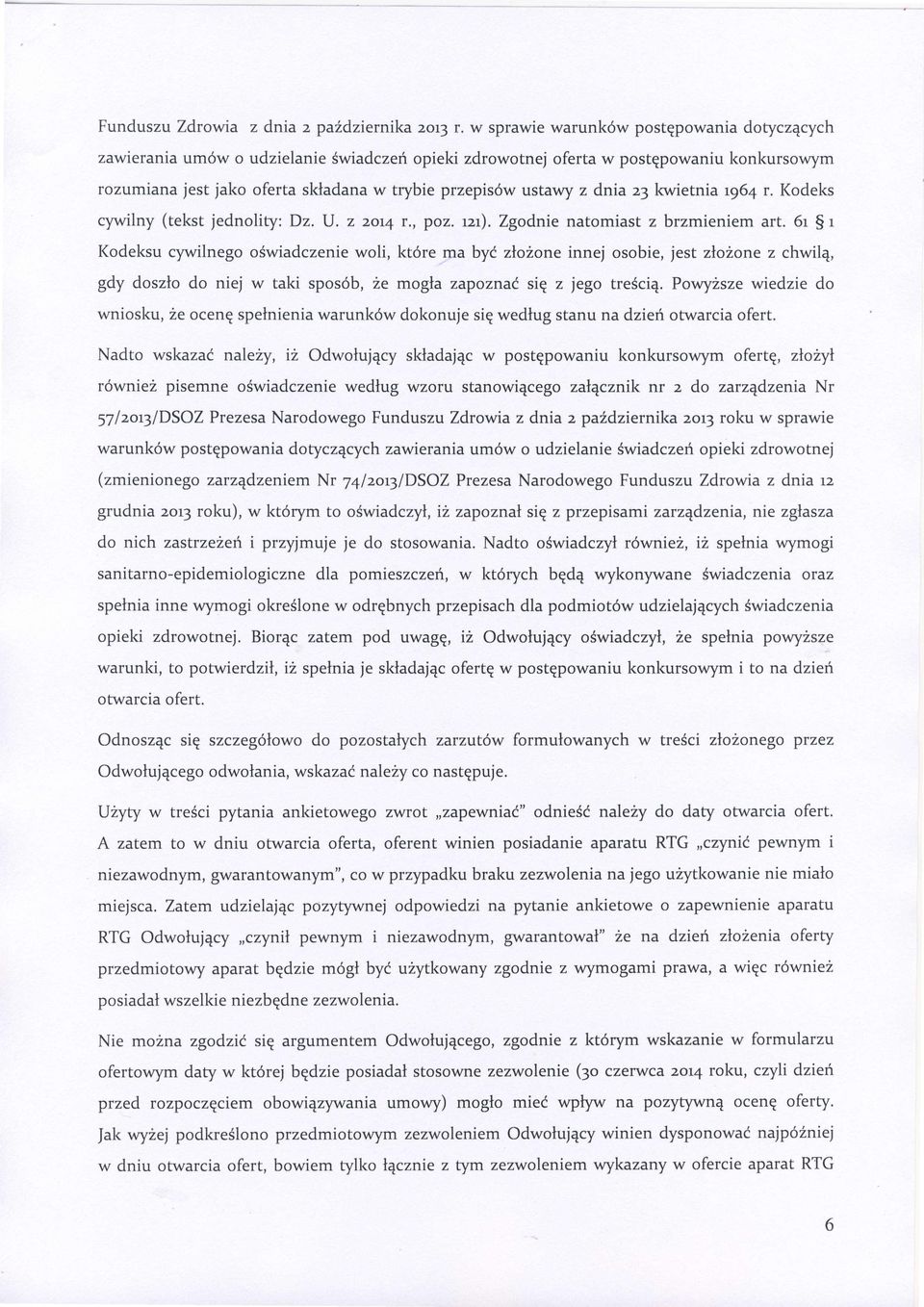 Funduszu Zdrowia z dnia 2 października 2013 r. w sprawie warunków postępowania dotyczących zawierania umów o udzielanie świadczeń opieki zdrowotnej oferta w postępowaniu konkursowym rozumiana jest jako oferta składana w trybie przepisów ustawy z dnia 23 kwietnia 1964 r. Kodeks cywilny (tekst jednolity: Dz. U. z 2014 r., poz. 121). Zgodnie natomiast z brzmieniem art. 61 § 1 Kodeksu cywilnego oświadczenie woli, które ma być złożone innej osobie, jest złożone z chwilą, gdy doszło do niej w taki sposób, że mogła zapoznać się z jego treścią. Powyższe wiedzie do wniosku, że ocenę spełnienia warunków dokonuje się według stanu na dzień otwarcia ofert.

Nadto wskazać należy, iż Odwołujący składając w postępowaniu konkursowym ofertę, złożył również pisemne oświadczenie według wzoru stanowiącego załącznik nr 2 do zarządzenia Nr 57/2013/DSOZ Prezesa Narodowego Funduszu Zdrowia z dnia 2 października 2013 roku w sprawie warunków postępowania dotyczących zawierania umów o udzielanie świadczeń opieki zdrowotnej (zmienionego zarządzeniem Nr 74/2013/DSOZ Prezesa Narodowego Funduszu Zdrowia z dnia 12 grudnia 2013 roku), w którym to oświadczył, iż zapoznał się z przepisami zarządzenia, nie zgłasza do nich zastrzeżeń i przyjmuje je do stosowania. Nadto oświadczył również, iż spełnia wymogi sanitarno-epidemiologiczne dla pomieszczeń, w których będą wykonywane świadczenia oraz spełnia inne wymogi określone w odrębnych przepisach dla podmiotów udzielających świadczenia opieki zdrowotnej. Biorąc zatem pod uwagę, iż Odwołujący oświadczył, że spełnia powyższe warunki, to potwierdził, iż spełnia je składając ofertę w postępowaniu konkursowym i to na dzień otwarcia ofert.

Odnosząc się szczegółowo do pozostałych zarzutów formułowanych w treści złożonego przez Odwołującego odwołania, wskazać należy co następuje.

Użyty w treści pytania ankietowego zwrot „zapewniać" odnieść należy do daty otwarcia ofert. A zatem to w dniu otwarcia oferta, oferent winien posiadanie aparatu RTG „czynić pewnym i niezawodnym, gwarantowanym", co w przypadku braku zezwolenia na jego użytkowanie nie miało miejsca. Zatem udzielając pozytywnej odpowiedzi na pytanie ankietowe o zapewnienie aparatu RTG Odwołujący „czynił pewnym i niezawodnym, gwarantował" że na dzień złożenia oferty przedmiotowy aparat będzie mógł być użytkowany zgodnie z wymogami prawa, a więc również posiadał wszelkie niezbędne zezwolenia.

Nie można zgodzić się argumentem Odwołującego, zgodnie z którym wskazanie w formularzu ofertowym daty w której będzie posiadał stosowne zezwolenie (30 czerwca 2014 roku, czyli dzień przed rozpoczęciem obowiązywania umowy) mogło mieć wpływ na pozytywną ocenę oferty. Jak wyżej podkreślono przedmiotowym zezwoleniem Odwołujący winien dysponować najpóźniej w dniu otwarcia ofert, bowiem tylko łącznie z tym zezwoleniem wykazany w ofercie aparat RTG

6